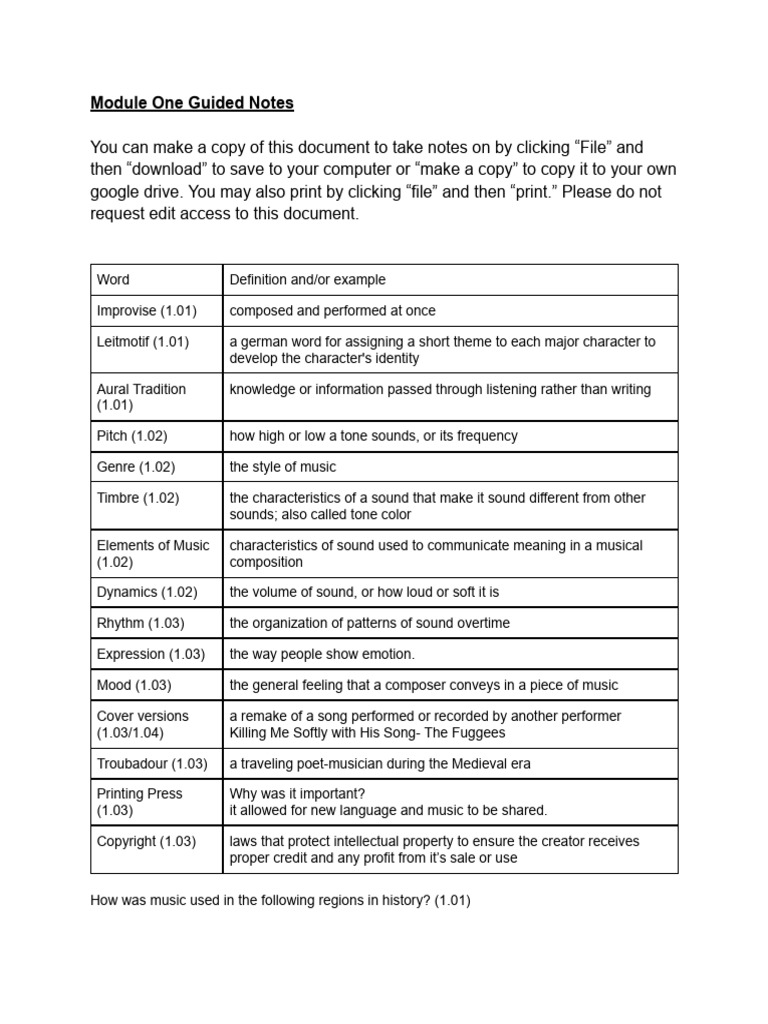 Module One Guided Notes

You can make a copy of this document to take notes on by clicking “File” and then “download” to save to your computer or “make a copy” to copy it to your own google drive. You may also print by clicking “file” and then “print.” Please do not request edit access to this document.

| Word | Definition and/or example |
|---|---|
| Improvise (1.01) | composed and performed at once |
| Leitmotif (1.01) | a german word for assigning a short theme to each major character to develop the character's identity |
| Aural Tradition (1.01) | knowledge or information passed through listening rather than writing |
| Pitch (1.02) | how high or low a tone sounds, or its frequency |
| Genre (1.02) | the style of music |
| Timbre (1.02) | the characteristics of a sound that make it sound different from other sounds; also called tone color |
| Elements of Music (1.02) | characteristics of sound used to communicate meaning in a musical composition |
| Dynamics (1.02) | the volume of sound, or how loud or soft it is |
| Rhythm (1.03) | the organization of patterns of sound overtime |
| Expression (1.03) | the way people show emotion. |
| Mood (1.03) | the general feeling that a composer conveys in a piece of music |
| Cover versions (1.03/1.04) | a remake of a song performed or recorded by another performer Killing Me Softly with His Song- The Fuggees |
| Troubadour (1.03) | a traveling poet-musician during the Medieval era |
| Printing Press (1.03) | Why was it important? it allowed for new language and music to be shared. |
| Copyright (1.03) | laws that protect intellectual property to ensure the creator receives proper credit and any profit from it's sale or use |

How was music used in the following regions in history? (1.01)